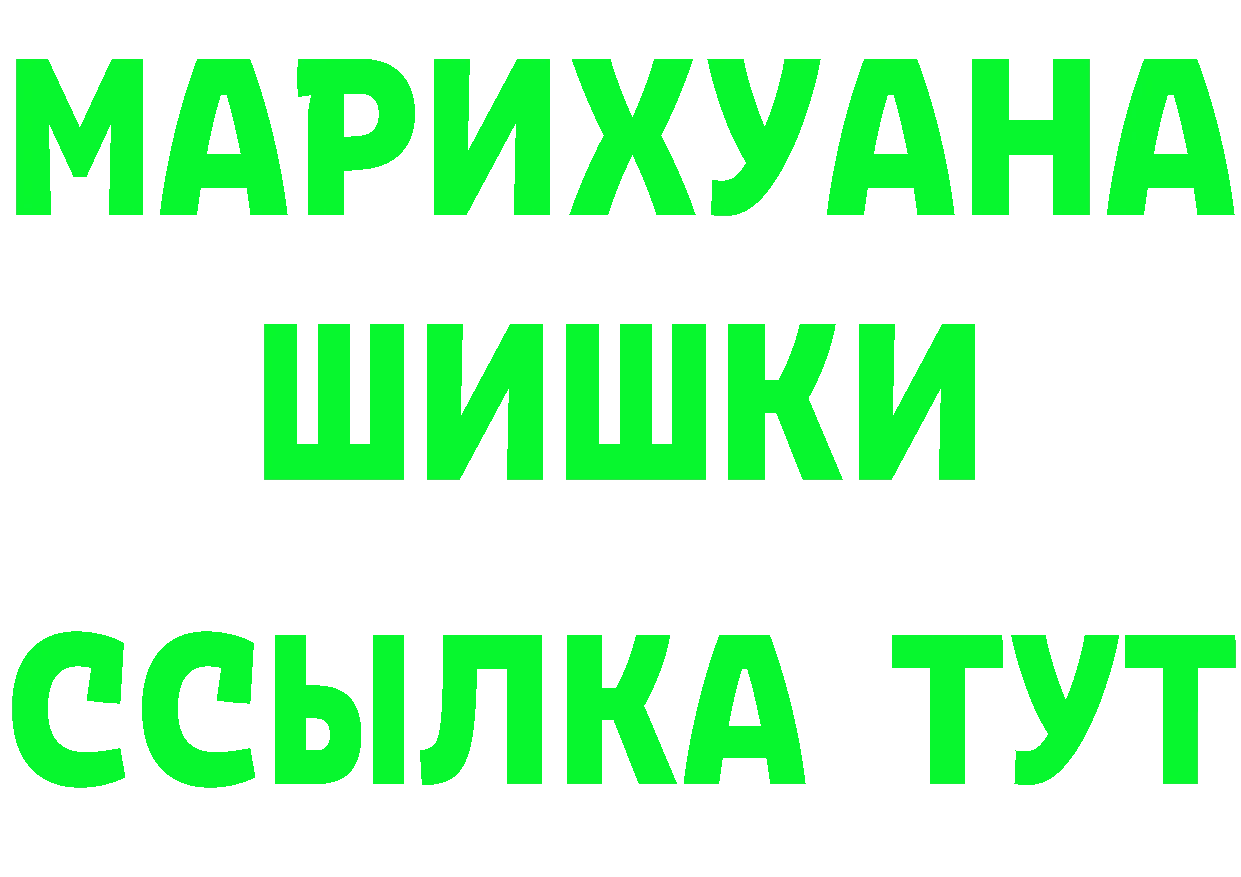 МАРИХУАНА
ШИШКИ
ССЫЛКА ТУТ